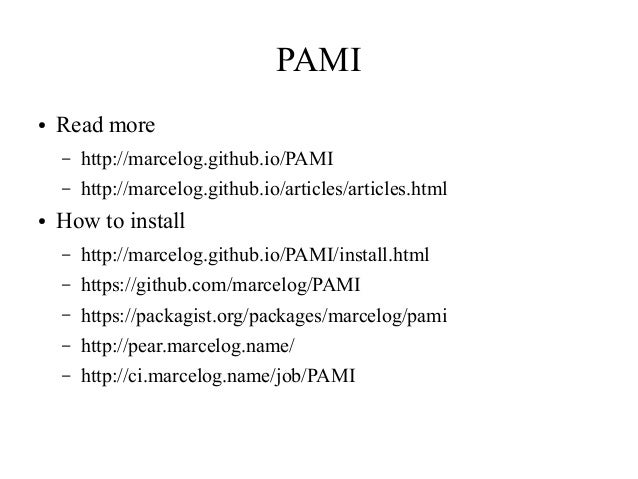 PAMI

• Read more
– http://marcelog.github.io/PAMI
– http://marcelog.github.io/articles/articles.html
• How to install
– http://marcelog.github.io/PAMI/install.html
– https://github.com/marcelog/PAMI
– https://packagist.org/packages/marcelog/pami
– http://pear.marcelog.name/
– http://ci.marcelog.name/job/PAMI